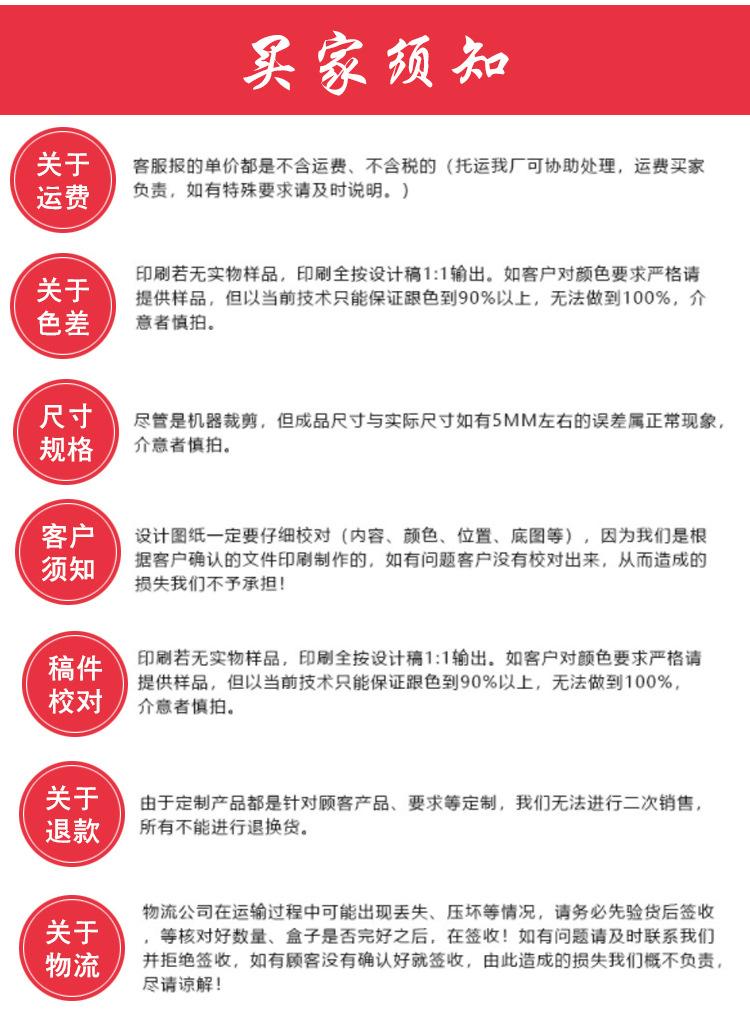 买家须知

关于运费

客服报的单价都是不含运费、不含税的（托运我厂可协助处理，运费买家负责，如有特殊要求请及时说明。）

关于色差

印刷若无实物样品，印刷全按设计稿1:1输出。如客户对颜色要求严格请提供样品，但以当前技术只能保证跟色到90%以上，无法做到100%，介意者慎拍。

尺寸规格

尽管是机器裁剪，但成品尺寸与实际尺寸如有5MM左右的误差属正常现象，介意者慎拍。

客户须知

设计图纸一定要仔细校对（内容、颜色、位置、底图等），因为我们是根据客户确认的文件印刷制作的，如有问题客户没有校对出来，从而造成的损失我们不予承担！

稿件校对

印刷若无实物样品，印刷全按设计稿1:1输出。如客户对颜色要求严格请提供样品，但以当前技术只能保证跟色到90%以上，无法做到100%，介意者慎拍。

关于退款

由于定制产品都是针对顾客产品、要求等定制，我们无法进行二次销售，所有不能进行退换货。

关于物流

物流公司在运输过程中可能出现丢失、压坏等情况，请务必先验货后签收，等核对好数量、盒子是否完好之后，在签收！如有问题请及时联系我们并拒绝签收，如有顾客没有确认好就签收，由此造成的损失我们概不负责，尽请谅解！